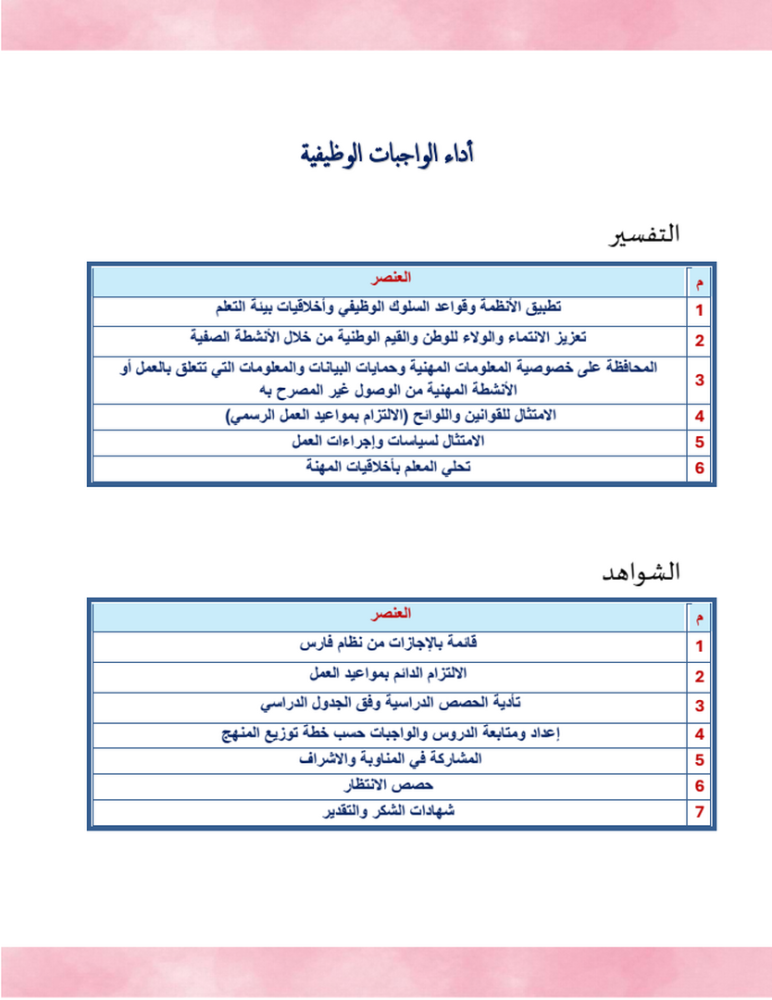 أداء الواجبات الوظيفية

التفسير

| م | العنصر |
|---|---|
| 1 | تطبيق الأنظمة وقواعد السلوك الوظيفي وأخلاقيات بيئة التعلم |
| 2 | تعزيز الانتماء والولاء للوطن والقيم الوطنية من خلال الأنشطة الصفية |
| 3 | المحافظة على خصوصية المعلومات المهنية وحمايات البيانات والمعلومات التي تتعلق بالعمل أو الأنشطة المهنية من الوصول غير المصرح به |
| 4 | الامتثال للقوانين واللوائح (الالتزام بمواعيد العمل الرسمي) |
| 5 | الامتثال لسياسات وإجراءات العمل |
| 6 | تحلي المعلم بأخلاقيات المهنة |

الشواهد

| م | العنصر |
|---|---|
| 1 | قائمة بالإجازات من نظام فارس |
| 2 | الالتزام الدائم بمواعيد العمل |
| 3 | تأدية الحصص الدراسية وفق الجدول الدراسي |
| 4 | إعداد ومتابعة الدروس والواجبات حسب خطة توزيع المنهج |
| 5 | المشاركة في المناوبة والاشراف |
| 6 | حصص الانتظار |
| 7 | شهادات الشكر والتقدير |